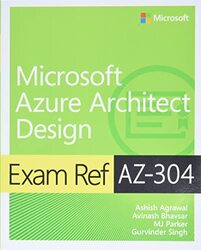 Microsoft

Microsoft Azure Architect Design

Exam Ref AZ-304

Ashish Agrawal
Avinash Bhavsar
MJ Parker
Gurvinder Singh